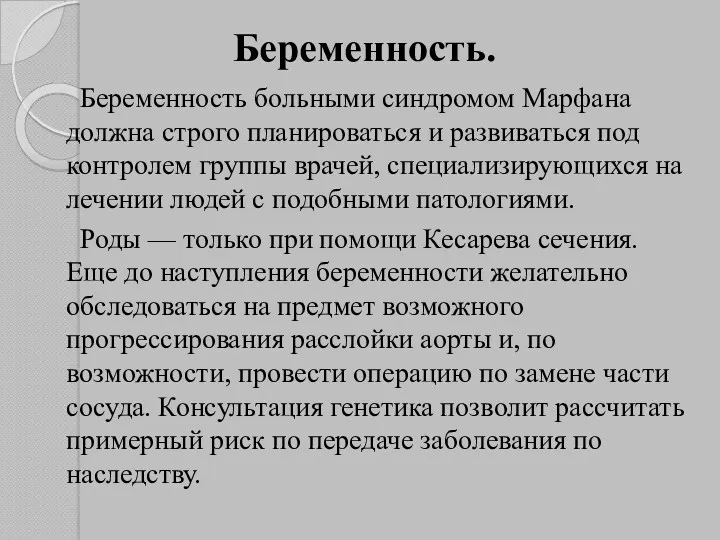 Беременность.

Беременность больными синдромом Марфана должна строго планироваться и развиваться под контролем группы врачей, специализирующихся на лечении людей с подобными патологиями.

Роды — только при помощи Кесарева сечения. Еще до наступления беременности желательно обследоваться на предмет возможного прогрессирования расслойки аорты и, по возможности, провести операцию по замене части сосуда. Консультация генетика позволит рассчитать примерный риск по передаче заболевания по наследству.